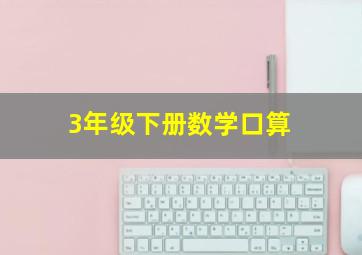 3年级下册数学口算